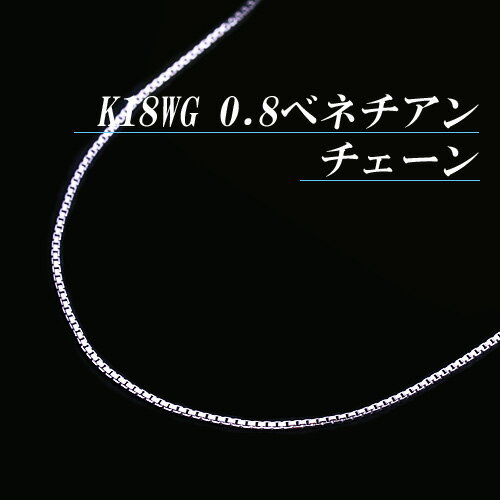 K18WG 0.8ベネチアン
チェーン